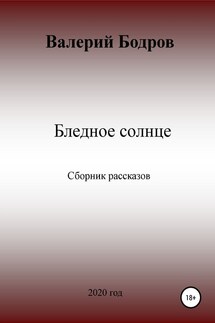 Валерий Бодров

Бледное солнце

Сборник рассказов

2020 год

18+